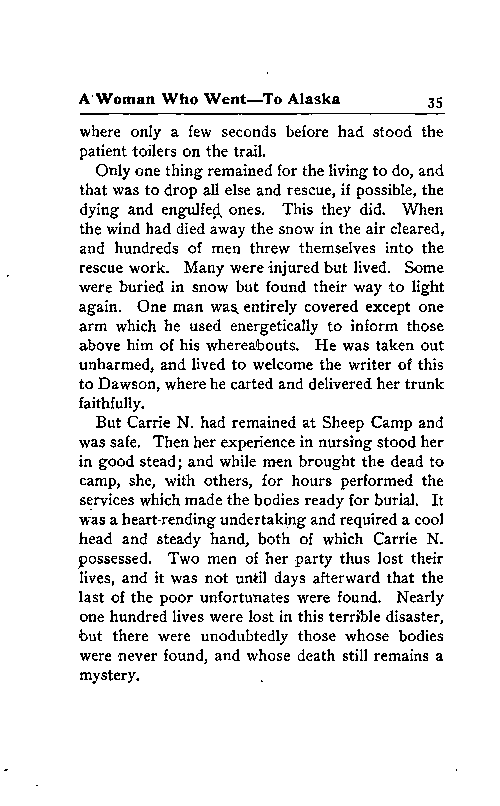 A Woman Who Went—To Alaska 35

where only a few seconds before had stood the patient toilers on the trail.

Only one thing remained for the living to do, and that was to drop all else and rescue, if possible, the dying and engulfed ones. This they did. When the wind had died away the snow in the air cleared, and hundreds of men threw themselves into the rescue work. Many were injured but lived. Some were buried in snow but found their way to light again. One man was entirely covered except one arm which he used energetically to inform those above him of his whereabouts. He was taken out unharmed, and lived to welcome the writer of this to Dawson, where he carted and delivered her trunk faithfully.

But Carrie N. had remained at Sheep Camp and was safe. Then her experience in nursing stood her in good stead; and while men brought the dead to camp, she, with others, for hours performed the services which made the bodies ready for burial. It was a heart-rending undertaking and required a cool head and steady hand, both of which Carrie N. possessed. Two men of her party thus lost their lives, and it was not until days afterward that the last of the poor unfortunates were found. Nearly one hundred lives were lost in this terrible disaster, but there were unodubtedly those whose bodies were never found, and whose death still remains a mystery.